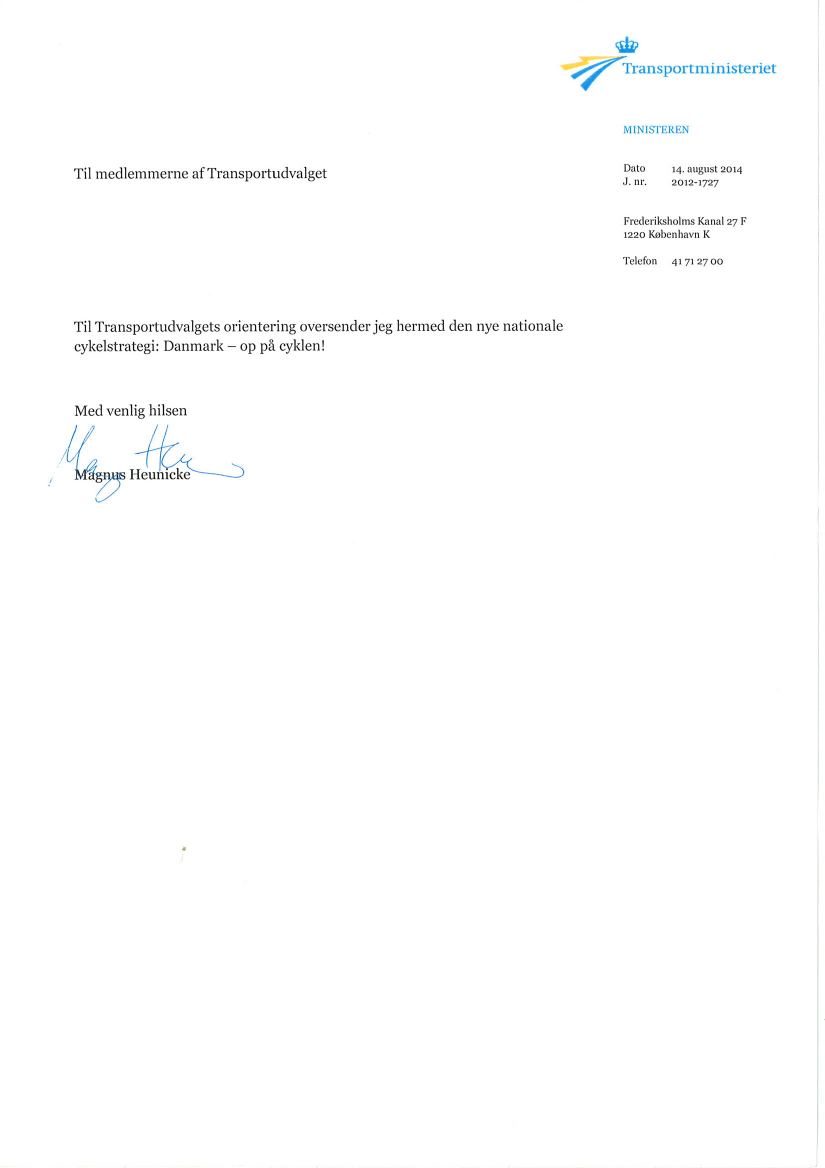 Transportministeriet

MINISTEREN

Til medlemmerne af Transportudvalget

Dato 14. august 2014
J. nr. 2012-1727

Frederiksholms Kanal 27 F
1220 København K

Telefon 41 71 27 00

Til Transportudvalgets orientering oversender jeg hermed den nye nationale cykelstrategi: Danmark – op på cyklen!

Med venlig hilsen

Magnus Heunicke